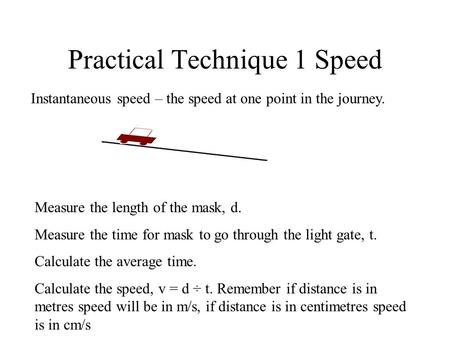 Practical Technique 1 Speed

Instantaneous speed – the speed at one point in the journey.

Measure the length of the mask, d.

Measure the time for mask to go through the light gate, t.

Calculate the average time.

Calculate the speed, $v = d \div t$. Remember if distance is in metres speed will be in m/s, if distance is in centimetres speed is in cm/s